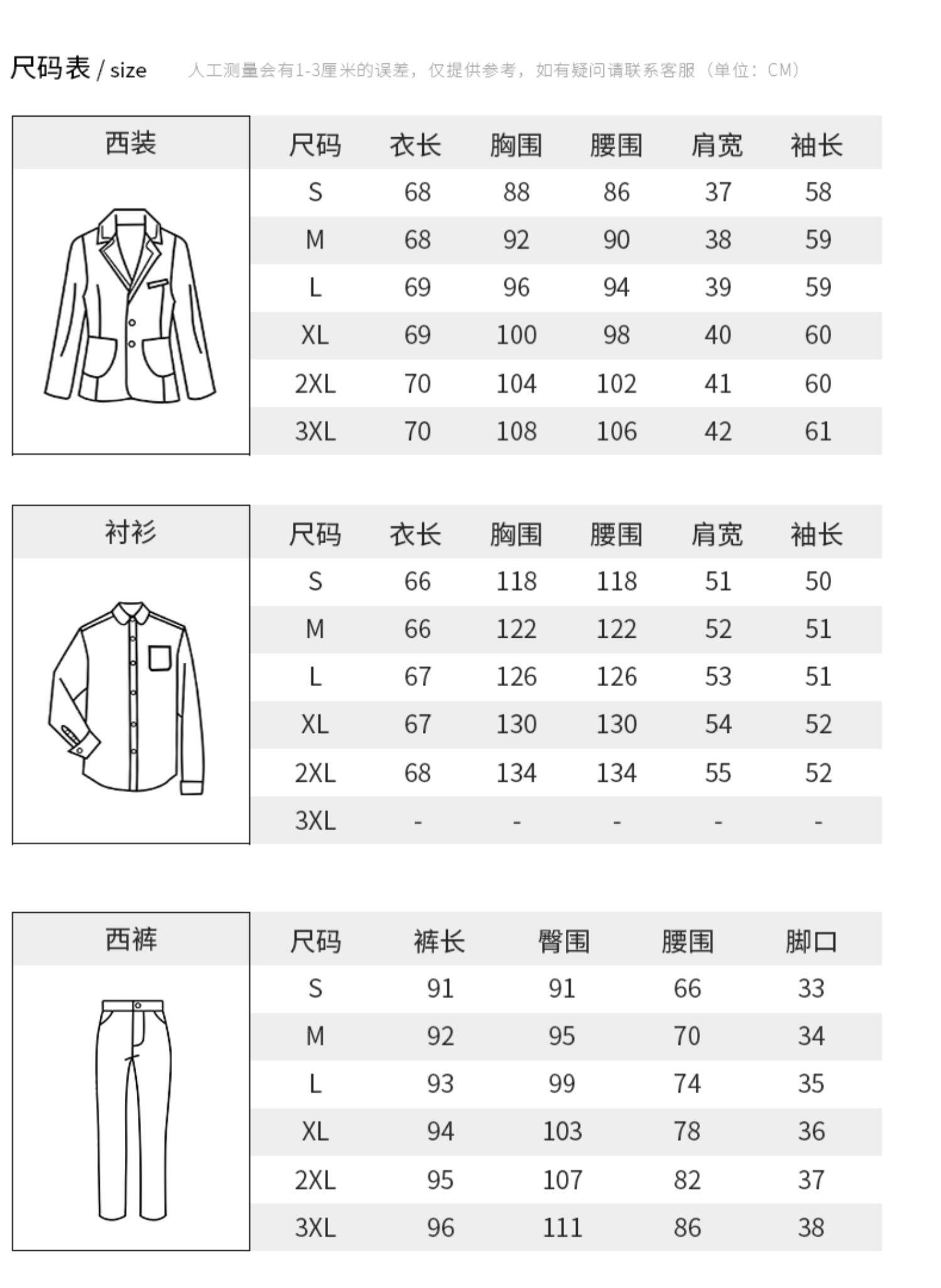 尺码表 / size　　人工测量会有1-3厘米的误差，仅提供参考，如有疑问请联系客服（单位：CM）

西装

| 尺码 | 衣长 | 胸围 | 腰围 | 肩宽 | 袖长 |
|---|---|---|---|---|---|
| S | 68 | 88 | 86 | 37 | 58 |
| M | 68 | 92 | 90 | 38 | 59 |
| L | 69 | 96 | 94 | 39 | 59 |
| XL | 69 | 100 | 98 | 40 | 60 |
| 2XL | 70 | 104 | 102 | 41 | 60 |
| 3XL | 70 | 108 | 106 | 42 | 61 |

衬衫

| 尺码 | 衣长 | 胸围 | 腰围 | 肩宽 | 袖长 |
|---|---|---|---|---|---|
| S | 66 | 118 | 118 | 51 | 50 |
| M | 66 | 122 | 122 | 52 | 51 |
| L | 67 | 126 | 126 | 53 | 51 |
| XL | 67 | 130 | 130 | 54 | 52 |
| 2XL | 68 | 134 | 134 | 55 | 52 |
| 3XL | - | - | - | - | - |

西裤

| 尺码 | 裤长 | 臀围 | 腰围 | 脚口 |
|---|---|---|---|---|
| S | 91 | 91 | 66 | 33 |
| M | 92 | 95 | 70 | 34 |
| L | 93 | 99 | 74 | 35 |
| XL | 94 | 103 | 78 | 36 |
| 2XL | 95 | 107 | 82 | 37 |
| 3XL | 96 | 111 | 86 | 38 |